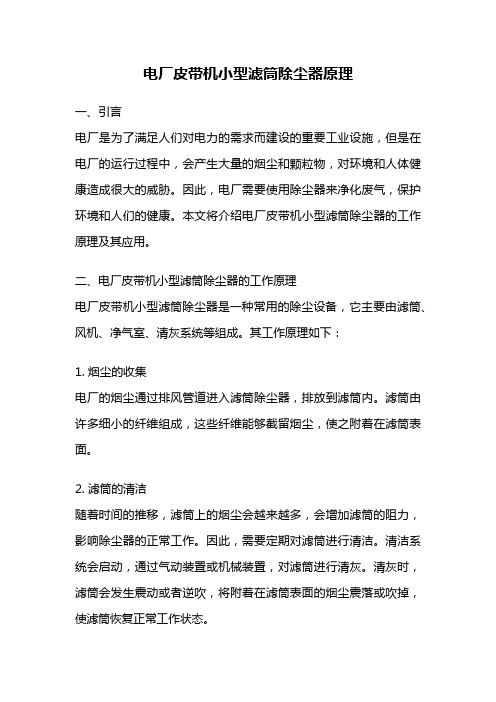 电厂皮带机小型滤筒除尘器原理

一、引言

电厂是为了满足人们对电力的需求而建设的重要工业设施，但是在电厂的运行过程中，会产生大量的烟尘和颗粒物，对环境和人体健康造成很大的威胁。因此，电厂需要使用除尘器来净化废气，保护环境和人们的健康。本文将介绍电厂皮带机小型滤筒除尘器的工作原理及其应用。

二、电厂皮带机小型滤筒除尘器的工作原理

电厂皮带机小型滤筒除尘器是一种常用的除尘设备，它主要由滤筒、风机、净气室、清灰系统等组成。其工作原理如下：

1. 烟尘的收集

电厂的烟尘通过排风管道进入滤筒除尘器，排放到滤筒内。滤筒由许多细小的纤维组成，这些纤维能够截留烟尘，使之附着在滤筒表面。

2. 滤筒的清洁

随着时间的推移，滤筒上的烟尘会越来越多，会增加滤筒的阻力，影响除尘器的正常工作。因此，需要定期对滤筒进行清洁。清洁系统会启动，通过气动装置或机械装置，对滤筒进行清灰。清灰时，滤筒会发生震动或者逆吹，将附着在滤筒表面的烟尘震落或吹掉，使滤筒恢复正常工作状态。